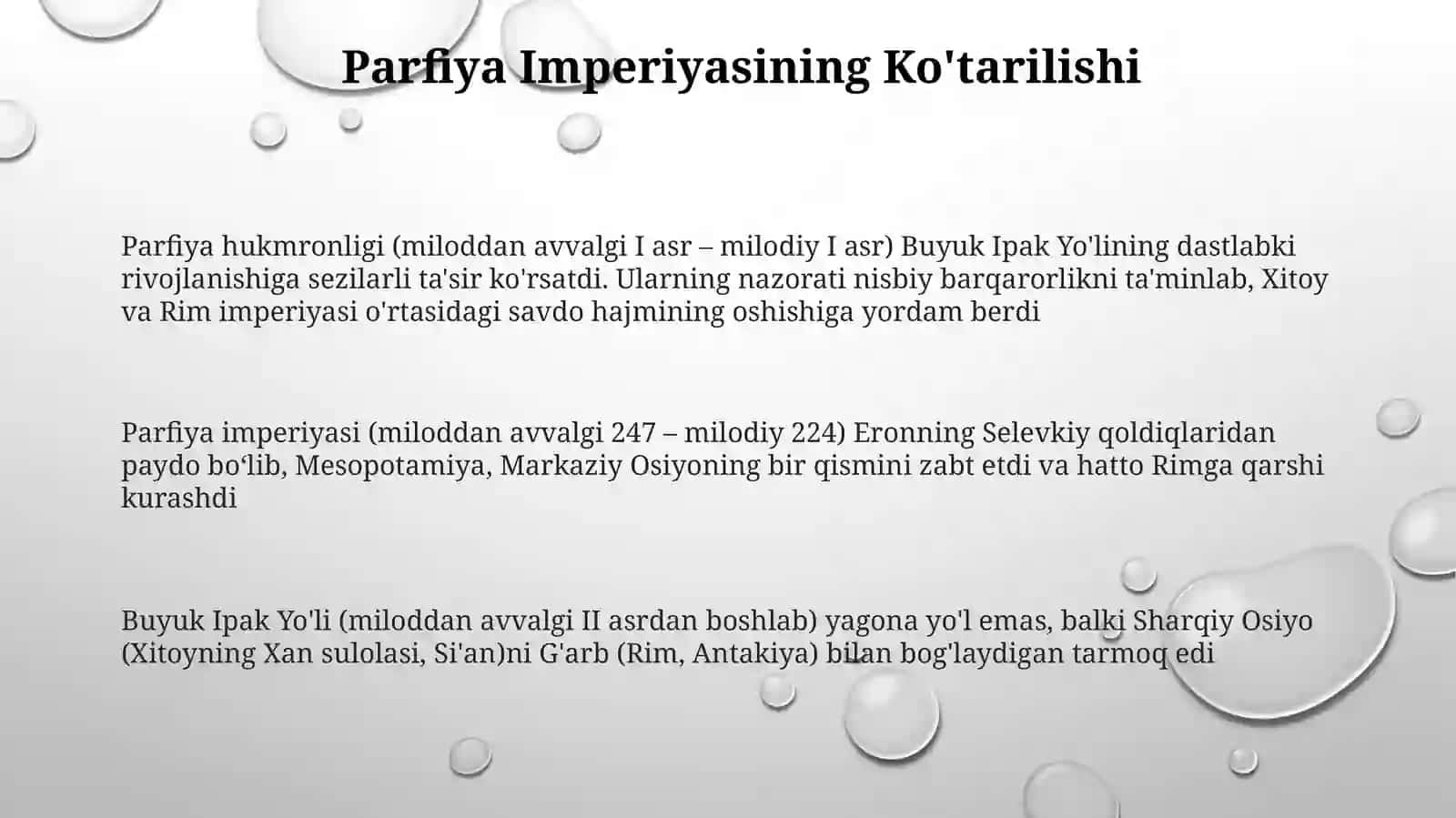 Parfiya Imperiyasining Ko'tarilishi

Parfiya hukmronligi (miloddan avvalgi I asr – milodiy I asr) Buyuk Ipak Yo'lining dastlabki rivojlanishiga sezilarli ta'sir ko'rsatdi. Ularning nazorati nisbiy barqarorlikni ta'minlab, Xitoy va Rim imperiyasi o'rtasidagi savdo hajmining oshishiga yordam berdi

Parfiya imperiyasi (miloddan avvalgi 247 – milodiy 224) Eronning Selevkiy qoldiqlaridan paydo bo‘lib, Mesopotamiya, Markaziy Osiyoning bir qismini zabt etdi va hatto Rimga qarshi kurashdi

Buyuk Ipak Yo'li (miloddan avvalgi II asrdan boshlab) yagona yo'l emas, balki Sharqiy Osiyo (Xitoyning Xan sulolasi, Si'an)ni G'arb (Rim, Antakiya) bilan bog'laydigan tarmoq edi